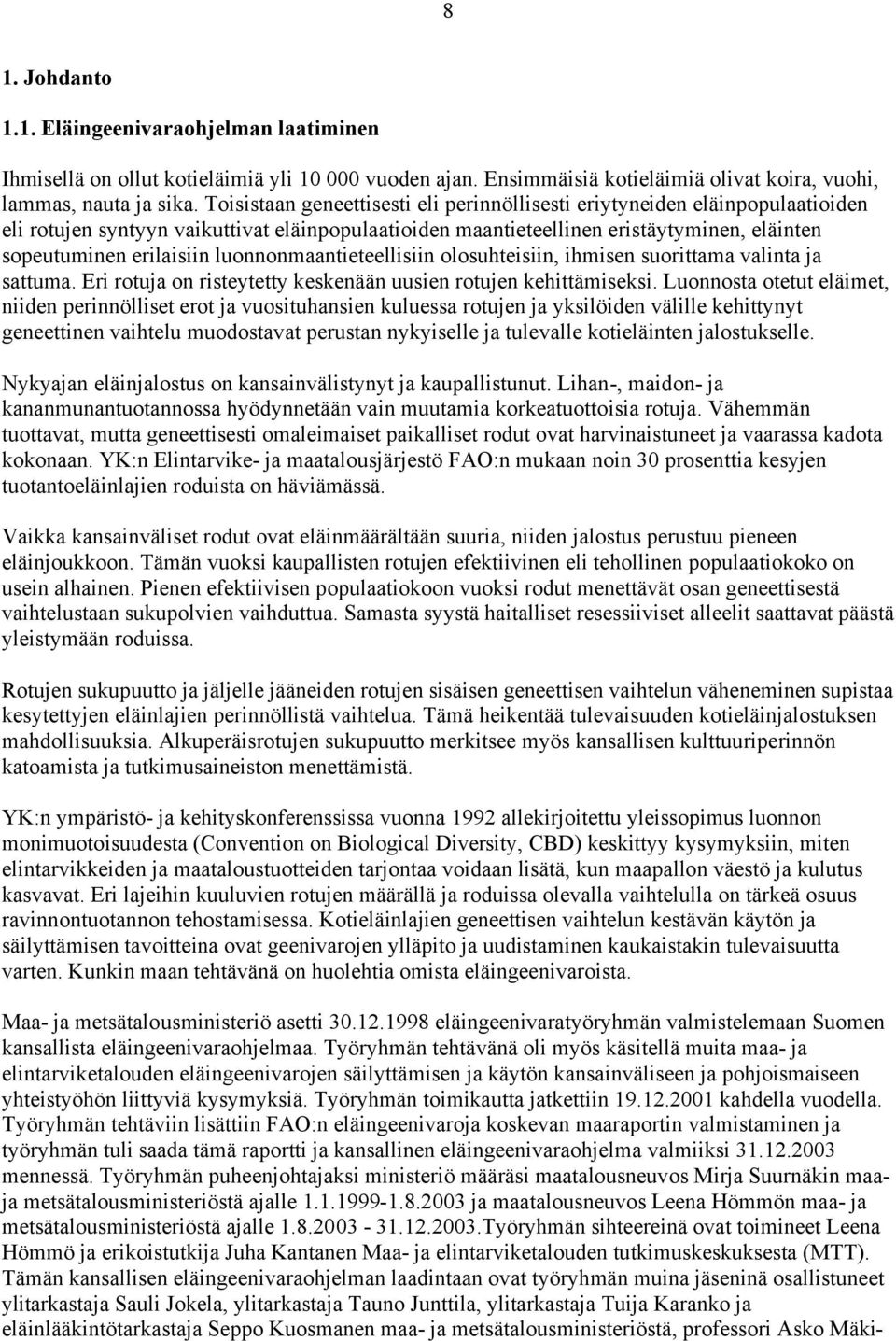 8

1. Johdanto

1.1. Eläingeenivaraohjelman laatiminen

Ihmisellä on ollut kotieläimiä yli 10 000 vuoden ajan. Ensimmäisiä kotieläimiä olivat koira, vuohi, lammas, nauta ja sika. Toisistaan geneettisesti eli perinnöllisesti eriytyneiden eläinpopulaatioiden eli rotujen syntyyn vaikuttivat eläinpopulaatioiden maantieteellinen eristäytyminen, eläinten sopeutuminen erilaisiin luonnonmaantieteellisiin olosuhteisiin, ihmisen suorittama valinta ja sattuma. Eri rotuja on risteytetty keskenään uusien rotujen kehittämiseksi. Luonnosta otetut eläimet, niiden perinnölliset erot ja vuosituhansien kuluessa rotujen ja yksilöiden välille kehittynyt geneettinen vaihtelu muodostavat perustan nykyiselle ja tulevalle kotieläinten jalostukselle.

Nykyajan eläinjalostus on kansainvälistynyt ja kaupallistunut. Lihan-, maidon- ja kananmunantuotannossa hyödynnetään vain muutamia korkeatuottoisia rotuja. Vähemmän tuottavat, mutta geneettisesti omaleimaiset paikalliset rodut ovat harvinaistuneet ja vaarassa kadota kokonaan. YK:n Elintarvike- ja maatalousjärjestö FAO:n mukaan noin 30 prosenttia kesyjen tuotantoeläinlajien roduista on häviämässä.

Vaikka kansainväliset rodut ovat eläinmäärältään suuria, niiden jalostus perustuu pieneen eläinjoukkoon. Tämän vuoksi kaupallisten rotujen efektiivinen eli tehollinen populaatiokoko on usein alhainen. Pienen efektiivisen populaatiokoon vuoksi rodut menettävät osan geneettisestä vaihtelustaan sukupolvien vaihduttua. Samasta syystä haitalliset resessiiviset alleelit saattavat päästä yleistymään roduissa.

Rotujen sukupuutto ja jäljelle jääneiden rotujen sisäisen geneettisen vaihtelun väheneminen supistaa kesytettyjen eläinlajien perinnöllistä vaihtelua. Tämä heikentää tulevaisuuden kotieläinjalostuksen mahdollisuuksia. Alkuperäisrotujen sukupuutto merkitsee myös kansallisen kulttuuriperinnön katoamista ja tutkimusaineiston menettämistä.

YK:n ympäristö- ja kehityskonferenssissa vuonna 1992 allekirjoitettu yleissopimus luonnon monimuotoisuudesta (Convention on Biological Diversity, CBD) keskittyy kysymyksiin, miten elintarvikkeiden ja maataloustuotteiden tarjontaa voidaan lisätä, kun maapallon väestö ja kulutus kasvavat. Eri lajeihin kuuluvien rotujen määrällä ja roduissa olevalla vaihtelulla on tärkeä osuus ravinnontuotannon tehostamisessa. Kotieläinlajien geneettisen vaihtelun kestävän käytön ja säilyttämisen tavoitteina ovat geenivarojen ylläpito ja uudistaminen kaukaistakin tulevaisuutta varten. Kunkin maan tehtävänä on huolehtia omista eläingeenivaroista.

Maa- ja metsätalousministeriö asetti 30.12.1998 eläingeenivaratyöryhmän valmistelemaan Suomen kansallista eläingeenivaraohjelmaa. Työryhmän tehtävänä oli myös käsitellä muita maa- ja elintarviketalouden eläingeenivarojen säilyttämisen ja käytön kansainväliseen ja pohjoismaiseen yhteistyöhön liittyviä kysymyksiä. Työryhmän toimikautta jatkettiin 19.12.2001 kahdella vuodella. Työryhmän tehtäviin lisättiin FAO:n eläingeenivaroja koskevan maaraportin valmistaminen ja työryhmän tuli saada tämä raportti ja kansallinen eläingeenivaraohjelma valmiiksi 31.12.2003 mennessä. Työryhmän puheenjohtajaksi ministeriö määräsi maatalousneuvos Mirja Suurnäkin maa- ja metsätalousministeriöstä ajalle 1.1.1999-1.8.2003 ja maatalousneuvos Leena Hömmön maa- ja metsätalousministeriöstä ajalle 1.8.2003 - 31.12.2003.Työryhmän sihteereinä ovat toimineet Leena Hömmö ja erikoistutkija Juha Kantanen Maa- ja elintarviketalouden tutkimuskeskuksesta (MTT). Tämän kansallisen eläingeenivaraohjelman laadintaan ovat työryhmän muina jäseninä osallistuneet ylitarkastaja Sauli Jokela, ylitarkastaja Tauno Junttila, ylitarkastaja Tuija Karanko ja eläinlääkintötarkastaja Seppo Kuosmanen maa- ja metsätalousministeriöstä, professori Asko Mäki-